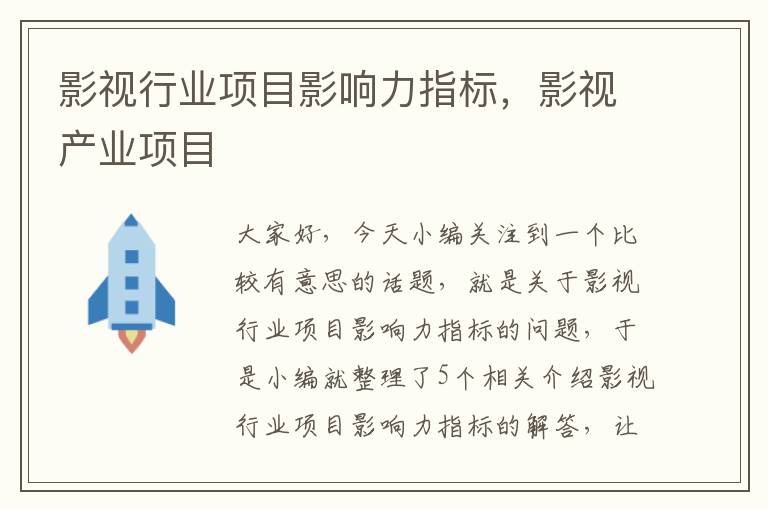 影视行业项目影响力指标，影视产业项目

大家好，今天小编关注到一个比较有意思的话题，就是关于影视行业项目影响力指标的问题，于是小编就整理了5个相关介绍影视行业项目影响力指标的解答，让